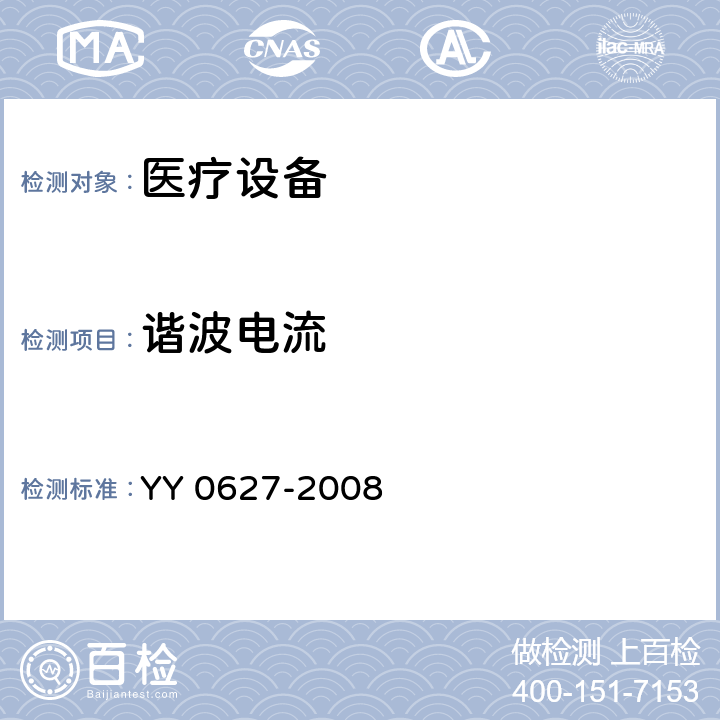 MA CNAS AL ilac-MRA

检测对象：医疗设备

检测项目：谐波电流

检测标准：YY 0627-2008

百检
Baijiantest.com

做检测 上百检
400-151-7153